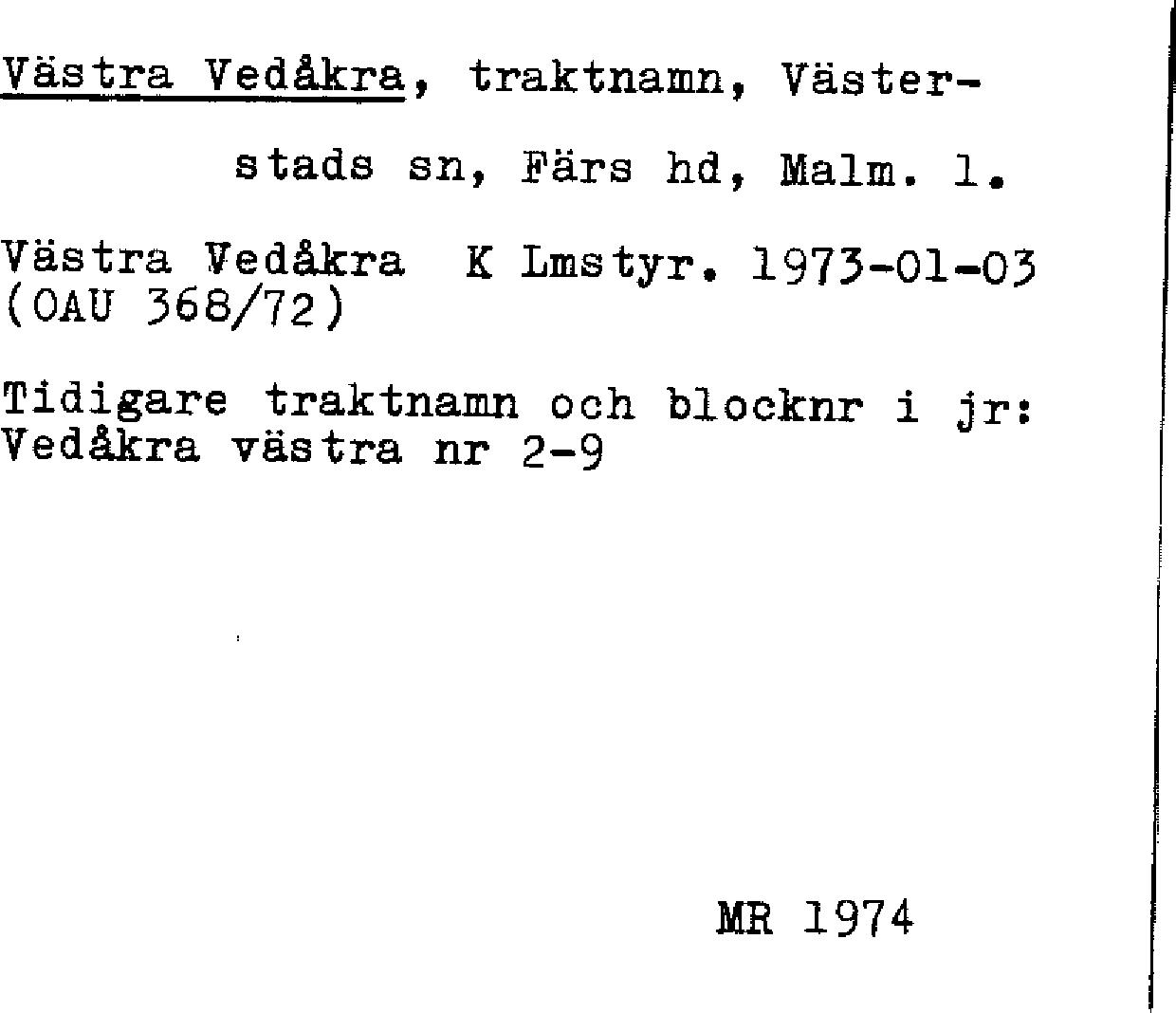 Västra Vedåkra, traktnamn, Västerstads sn, Färs hd, Malm. l.

Västra Vedåkra K Lmstyr. 1973-01-03 (OAU 368/72)

Tidigare traktnamn och blocknr i jr: Vedåkra västra nr 2-9

MR 1974